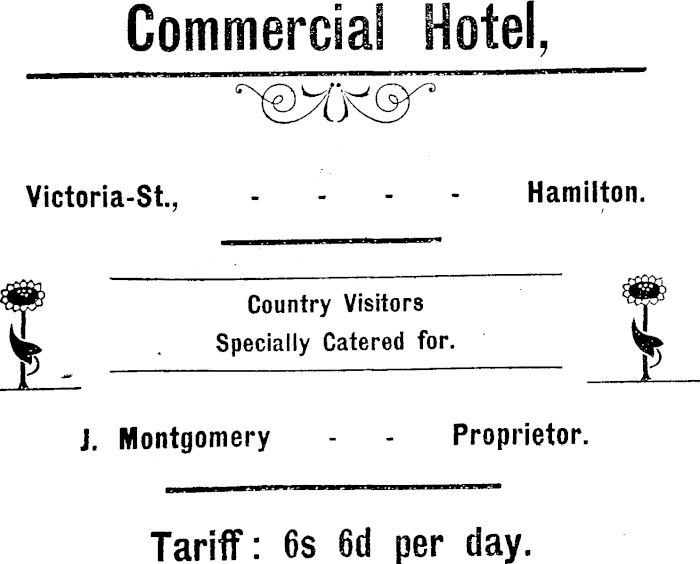 Commercial Hotel,

Victoria-St., - - - - Hamilton.

Country Visitors
Specially Catered for.

J. Montgomery - - Proprietor.

Tariff: 6s 6d per day.